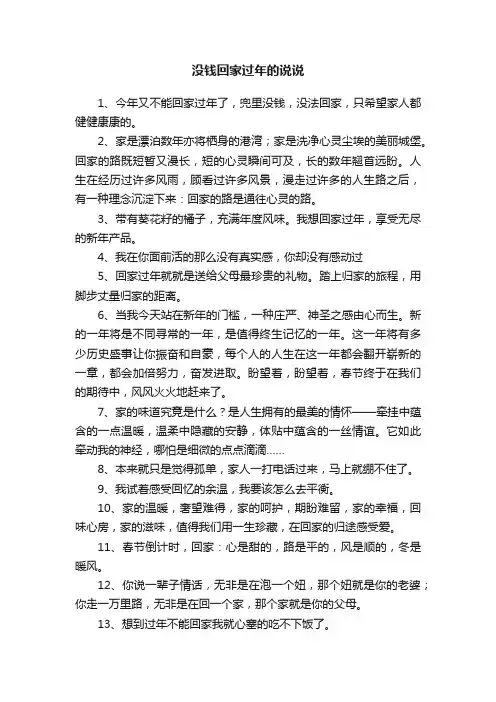 没钱回家过年的说说

1、今年又不能回家过年了，兜里没钱，没法回家，只希望家人都健健康康的。

2、家是漂泊数年亦将栖身的港湾；家是洗净心灵尘埃的美丽城堡。回家的路既短暂又漫长，短的心灵瞬间可及，长的数年翘首远盼。人生在经历过许多风雨，顾看过许多风景，漫走过许多的人生路之后，有一种理念沉淀下来：回家的路是通往心灵的路。

3、带有葵花籽的桶子，充满年度风味。我想回家过年，享受无尽的新年产品。

4、我在你面前活的那么没有真实感，你却没有感动过

5、回家过年就就是送给父母最珍贵的礼物。踏上归家的旅程，用脚步丈量归家的距离。

6、当我今天站在新年的门槛，一种庄严、神圣之感由心而生。新的一年将是不同寻常的一年，是值得终生记忆的一年。这一年将有多少历史盛事让你振奋和自豪，每个人的人生在这一年都会翻开崭新的一章，都会加倍努力，奋发进取。盼望着，盼望着，春节终于在我们的期待中，风风火火地赶来了。

7、家的味道究竟是什么？是人生拥有的最美的情怀——牵挂中蕴含的一点温暖，温柔中隐藏的安静，体贴中蕴含的一丝情谊。它如此牵动我的神经，哪怕是细微的点点滴滴……

8、本来就只是觉得孤单，家人一打电话过来，马上就绷不住了。

9、我试着感受回忆的余温，我要该怎么去平衡。

10、家的温暖，奢望难得，家的呵护，期盼难留，家的幸福，回味心房，家的滋味，值得我们用一生珍藏，在回家的归途感受爱。

11、春节倒计时，回家：心是甜的，路是平的，风是顺的，冬是暖风。

12、你说一辈子情话，无非是在泡一个妞，那个妞就是你的老婆；你走一万里路，无非是在回一个家，那个家就是你的父母。

13、想到过年不能回家我就心塞的吃不下饭了。